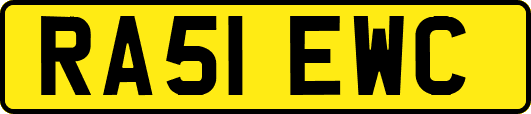 RA51 EWC